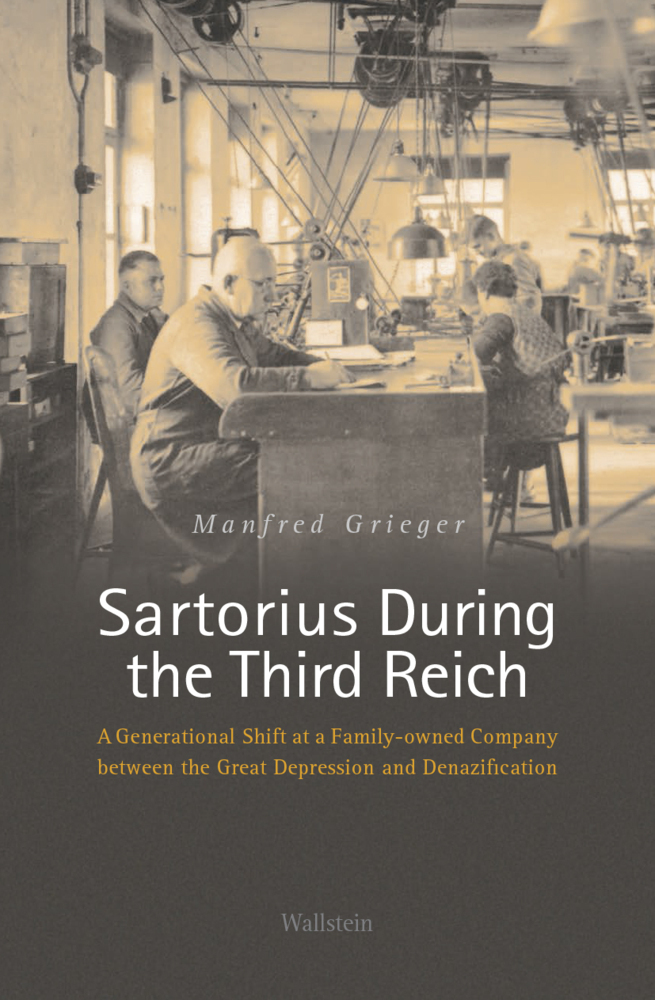 Manfred Grieger

Sartorius During the Third Reich

A Generational Shift at a Family-owned Company between the Great Depression and Denazification

Wallstein